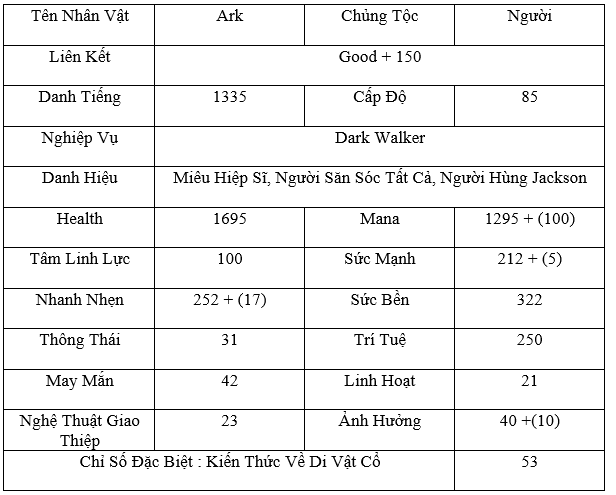 | Tên Nhân Vật | Ark | Chủng Tộc | Người |
|---|---|---|---|
| Liên Kết | Good + 150 | | |
| Danh Tiếng | 1335 | Cấp Độ | 85 |
| Nghiệp Vụ | Dark Walker | | |
| Danh Hiệu | Miêu Hiệp Sĩ, Người Săn Sóc Tất Cả, Người Hùng Jackson | | |
| Health | 1695 | Mana | 1295 + (100) |
| Tâm Linh Lực | 100 | Sức Mạnh | 212 + (5) |
| Nhanh Nhẹn | 252 + (17) | Sức Bền | 322 |
| Thông Thái | 31 | Trí Tuệ | 250 |
| May Mắn | 42 | Linh Hoạt | 21 |
| Nghệ Thuật Giao Thiệp | 23 | Ảnh Hưởng | 40 +(10) |
| Chỉ Số Đặc Biệt : Kiến Thức Về Di Vật Cổ | | | 53 |